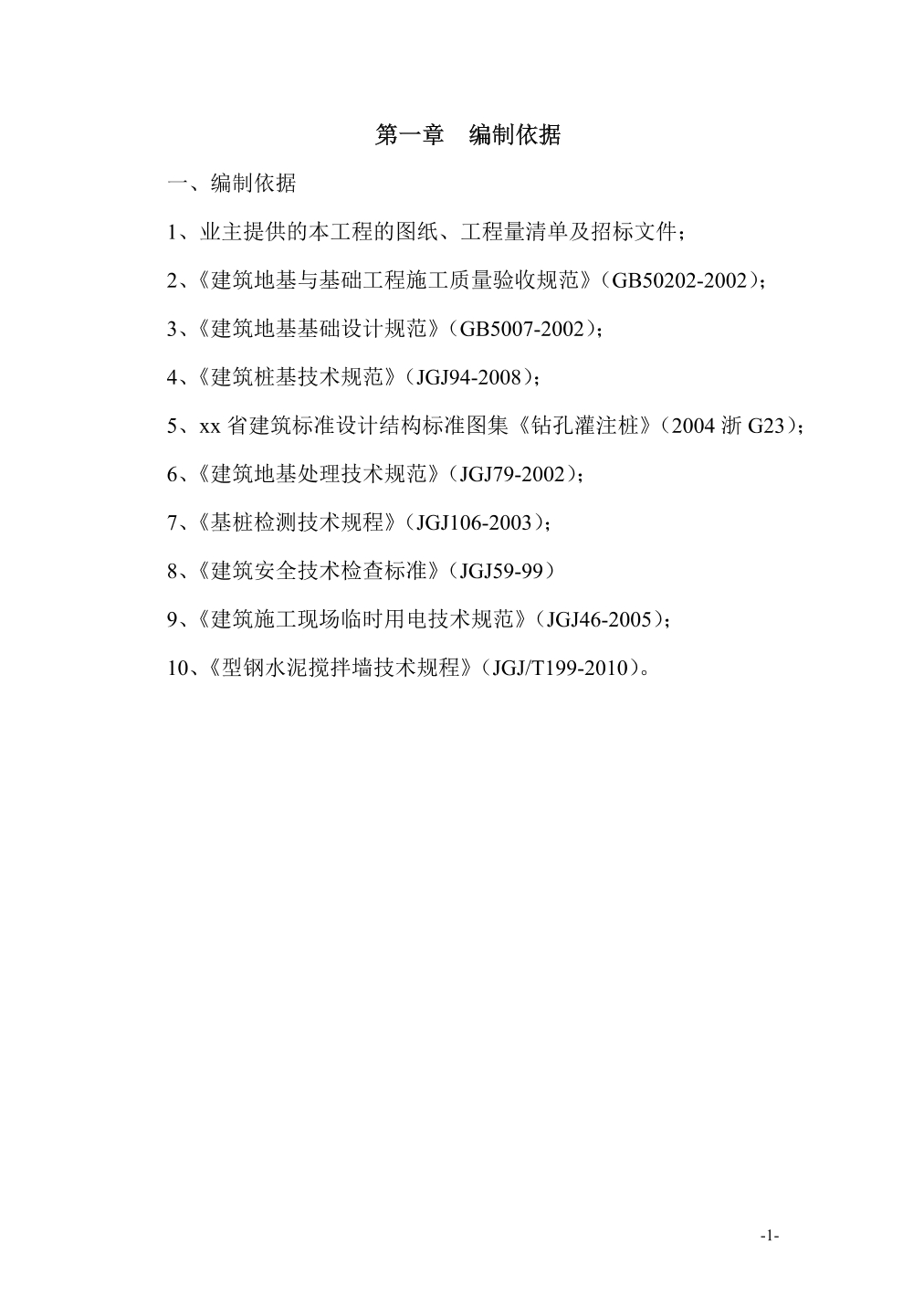 第一章　编制依据

一、编制依据

1、业主提供的本工程的图纸、工程量清单及招标文件；

2、《建筑地基与基础工程施工质量验收规范》（GB50202-2002）；

3、《建筑地基基础设计规范》（GB5007-2002）；

4、《建筑桩基技术规范》（JGJ94-2008）；

5、xx 省建筑标准设计结构标准图集《钻孔灌注桩》（2004 浙 G23）；

6、《建筑地基处理技术规范》（JGJ79-2002）；

7、《基桩检测技术规程》（JGJ106-2003）；

8、《建筑安全技术检查标准》（JGJ59-99）

9、《建筑施工现场临时用电技术规范》（JGJ46-2005）；

10、《型钢水泥搅拌墙技术规程》（JGJ/T199-2010）。

-1-